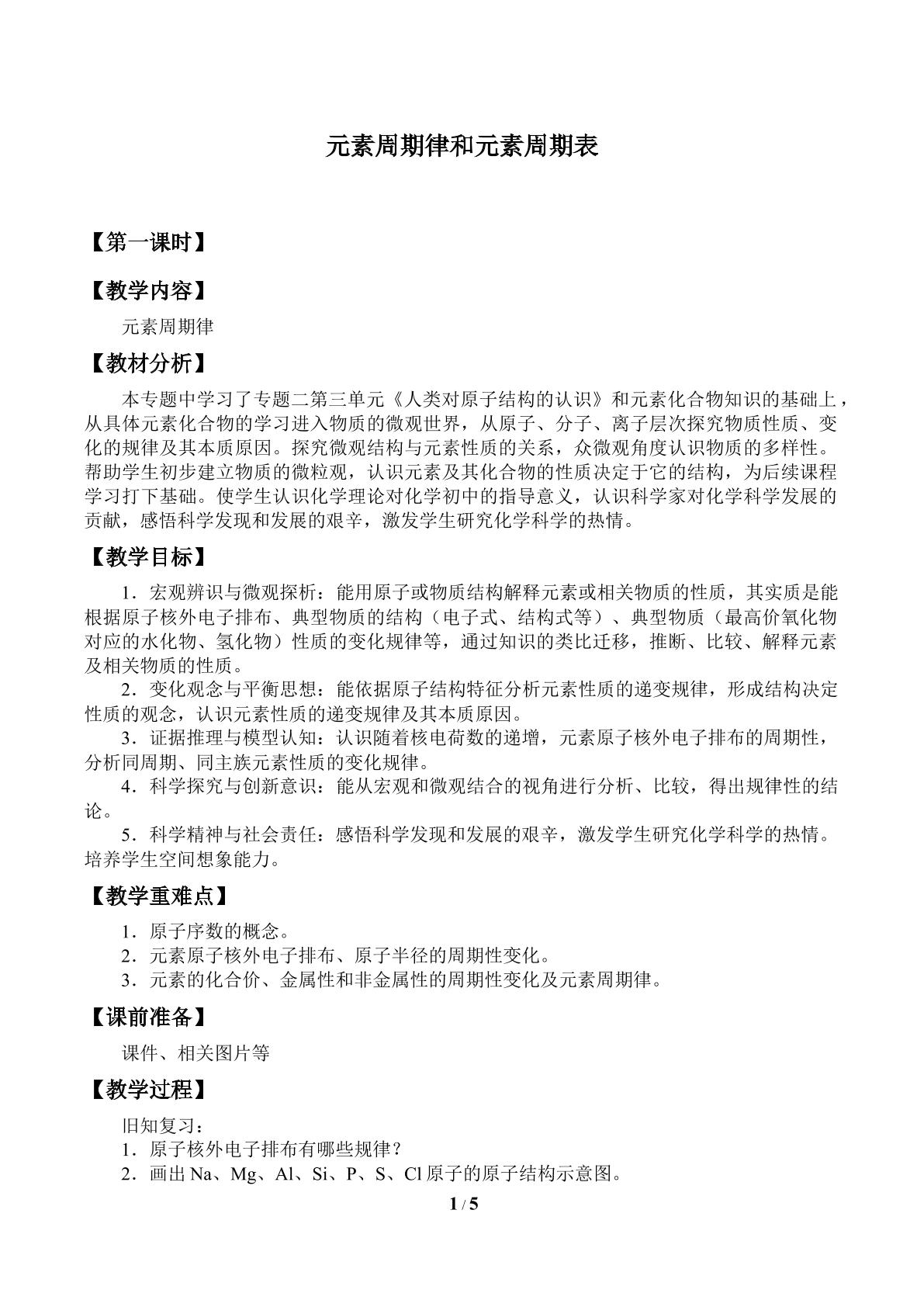 元素周期律和元素周期表

【第一课时】

【教学内容】

元素周期律

【教材分析】

本专题中学习了专题二第三单元《人类对原子结构的认识》和元素化合物知识的基础上，从具体元素化合物的学习进入物质的微观世界，从原子、分子、离子层次探究物质性质、变化的规律及其本质原因。探究微观结构与元素性质的关系，众微观角度认识物质的多样性。帮助学生初步建立物质的微粒观，认识元素及其化合物的性质决定于它的结构，为后续课程学习打下基础。使学生认识化学理论对化学初中的指导意义，认识科学家对化学科学发展的贡献，感悟科学发现和发展的艰辛，激发学生研究化学科学的热情。

【教学目标】

1．宏观辨识与微观探析：能用原子或物质结构解释元素或相关物质的性质，其实质是能根据原子核外电子排布、典型物质的结构（电子式、结构式等）、典型物质（最高价氧化物对应的水化物、氢化物）性质的变化规律等，通过知识的类比迁移，推断、比较、解释元素及相关物质的性质。

2．变化观念与平衡思想：能依据原子结构特征分析元素性质的递变规律，形成结构决定性质的观念，认识元素性质的递变规律及其本质原因。

3．证据推理与模型认知：认识随着核电荷数的递增，元素原子核外电子排布的周期性，分析同周期、同主族元素性质的变化规律。

4．科学探究与创新意识：能从宏观和微观结合的视角进行分析、比较，得出规律性的结论。

5．科学精神与社会责任：感悟科学发现和发展的艰辛，激发学生研究化学科学的热情。培养学生空间想象能力。

【教学重难点】

1．原子序数的概念。
2．元素原子核外电子排布、原子半径的周期性变化。
3．元素的化合价、金属性和非金属性的周期性变化及元素周期律。

【课前准备】

课件、相关图片等

【教学过程】

旧知复习：
1．原子核外电子排布有哪些规律？
2．画出Na、Mg、Al、Si、P、S、Cl原子的原子结构示意图。

1 / 5